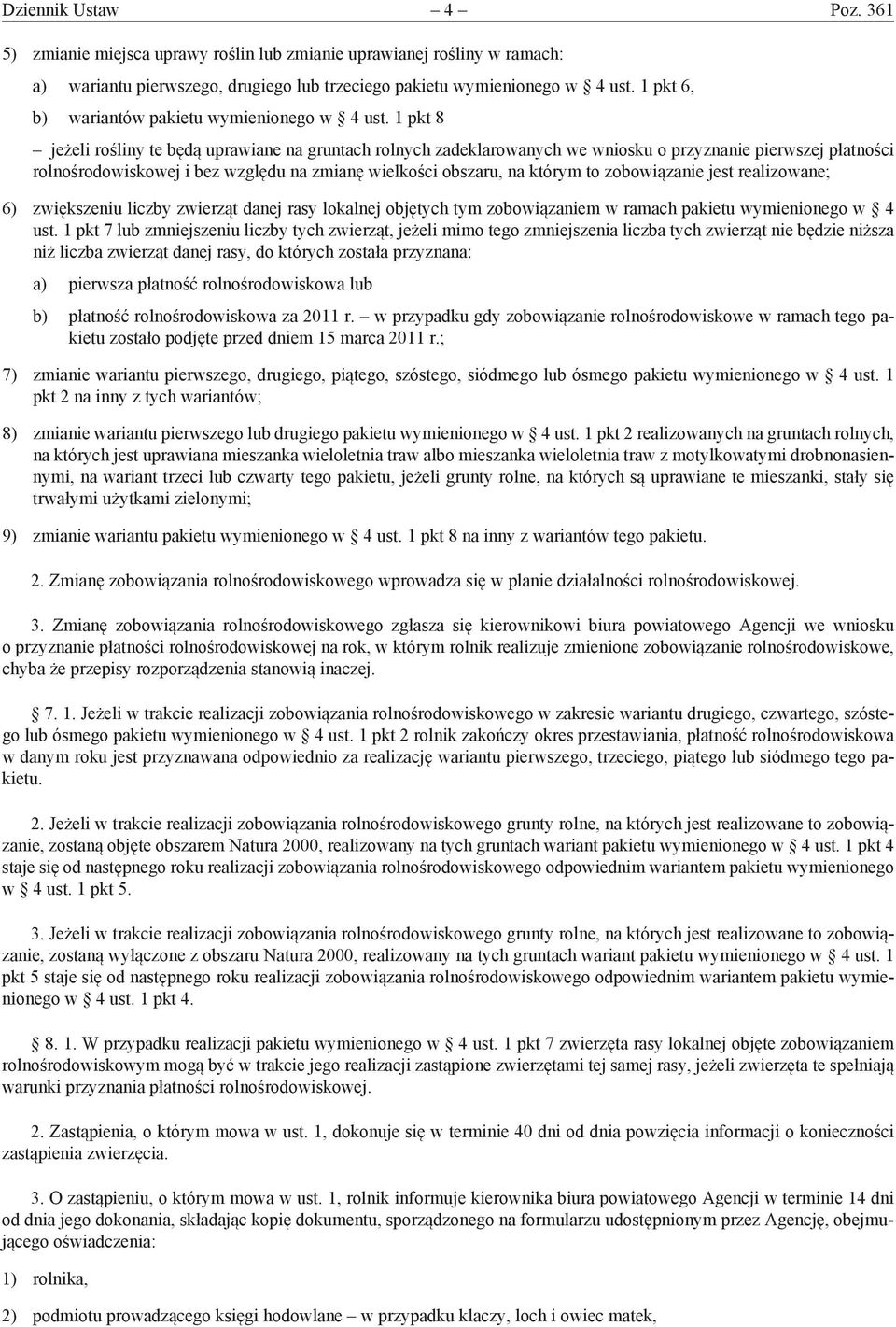 Dziennik Ustaw – 4 – Poz. 361

5) zmianie miejsca uprawy roślin lub zmianie uprawianej rośliny w ramach:

a) wariantu pierwszego, drugiego lub trzeciego pakietu wymienionego w § 4 ust. 1 pkt 6,

b) wariantów pakietu wymienionego w § 4 ust. 1 pkt 8

– jeżeli rośliny te będą uprawiane na gruntach rolnych zadeklarowanych we wniosku o przyznanie pierwszej płatności rolnośrodowiskowej i bez względu na zmianę wielkości obszaru, na którym to zobowiązanie jest realizowane;

6) zwiększeniu liczby zwierząt danej rasy lokalnej objętych tym zobowiązaniem w ramach pakietu wymienionego w § 4 ust. 1 pkt 7 lub zmniejszeniu liczby tych zwierząt, jeżeli mimo tego zmniejszenia liczba tych zwierząt nie będzie niższa niż liczba zwierząt danej rasy, do których została przyznana:

a) pierwsza płatność rolnośrodowiskowa lub

b) płatność rolnośrodowiskowa za 2011 r. – w przypadku gdy zobowiązanie rolnośrodowiskowe w ramach tego pakietu zostało podjęte przed dniem 15 marca 2011 r.;

7) zmianie wariantu pierwszego, drugiego, piątego, szóstego, siódmego lub ósmego pakietu wymienionego w § 4 ust. 1 pkt 2 na inny z tych wariantów;

8) zmianie wariantu pierwszego lub drugiego pakietu wymienionego w § 4 ust. 1 pkt 2 realizowanych na gruntach rolnych, na których jest uprawiana mieszanka wieloletnia traw albo mieszanka wieloletnia traw z motylkowatymi drobnonasiennymi, na wariant trzeci lub czwarty tego pakietu, jeżeli grunty rolne, na których są uprawiane te mieszanki, stały się trwałymi użytkami zielonymi;

9) zmianie wariantu pakietu wymienionego w § 4 ust. 1 pkt 8 na inny z wariantów tego pakietu.

2. Zmianę zobowiązania rolnośrodowiskowego wprowadza się w planie działalności rolnośrodowiskowej.

3. Zmianę zobowiązania rolnośrodowiskowego zgłasza się kierownikowi biura powiatowego Agencji we wniosku o przyznanie płatności rolnośrodowiskowej na rok, w którym rolnik realizuje zmienione zobowiązanie rolnośrodowiskowe, chyba że przepisy rozporządzenia stanowią inaczej.

§ 7. 1. Jeżeli w trakcie realizacji zobowiązania rolnośrodowiskowego w zakresie wariantu drugiego, czwartego, szóstego lub ósmego pakietu wymienionego w § 4 ust. 1 pkt 2 rolnik zakończy okres przestawiania, płatność rolnośrodowiskowa w danym roku jest przyznawana odpowiednio za realizację wariantu pierwszego, trzeciego, piątego lub siódmego tego pakietu.

2. Jeżeli w trakcie realizacji zobowiązania rolnośrodowiskowego grunty rolne, na których jest realizowane to zobowiązanie, zostaną objęte obszarem Natura 2000, realizowany na tych gruntach wariant pakietu wymienionego w § 4 ust. 1 pkt 4 staje się od następnego roku realizacji zobowiązania rolnośrodowiskowego odpowiednim wariantem pakietu wymienionego w § 4 ust. 1 pkt 5.

3. Jeżeli w trakcie realizacji zobowiązania rolnośrodowiskowego grunty rolne, na których jest realizowane to zobowiązanie, zostaną wyłączone z obszaru Natura 2000, realizowany na tych gruntach wariant pakietu wymienionego w § 4 ust. 1 pkt 5 staje się od następnego roku realizacji zobowiązania rolnośrodowiskowego odpowiednim wariantem pakietu wymienionego w § 4 ust. 1 pkt 4.

§ 8. 1. W przypadku realizacji pakietu wymienionego w § 4 ust. 1 pkt 7 zwierzęta rasy lokalnej objęte zobowiązaniem rolnośrodowiskowym mogą być w trakcie jego realizacji zastąpione zwierzętami tej samej rasy, jeżeli zwierzęta te spełniają warunki przyznania płatności rolnośrodowiskowej.

2. Zastąpienia, o którym mowa w ust. 1, dokonuje się w terminie 40 dni od dnia powzięcia informacji o konieczności zastąpienia zwierzęcia.

3. O zastąpieniu, o którym mowa w ust. 1, rolnik informuje kierownika biura powiatowego Agencji w terminie 14 dni od dnia jego dokonania, składając kopię dokumentu, sporządzonego na formularzu udostępnionym przez Agencję, obejmującego oświadczenia:

1) rolnika,

2) podmiotu prowadzącego księgi hodowlane – w przypadku klaczy, loch i owiec matek,